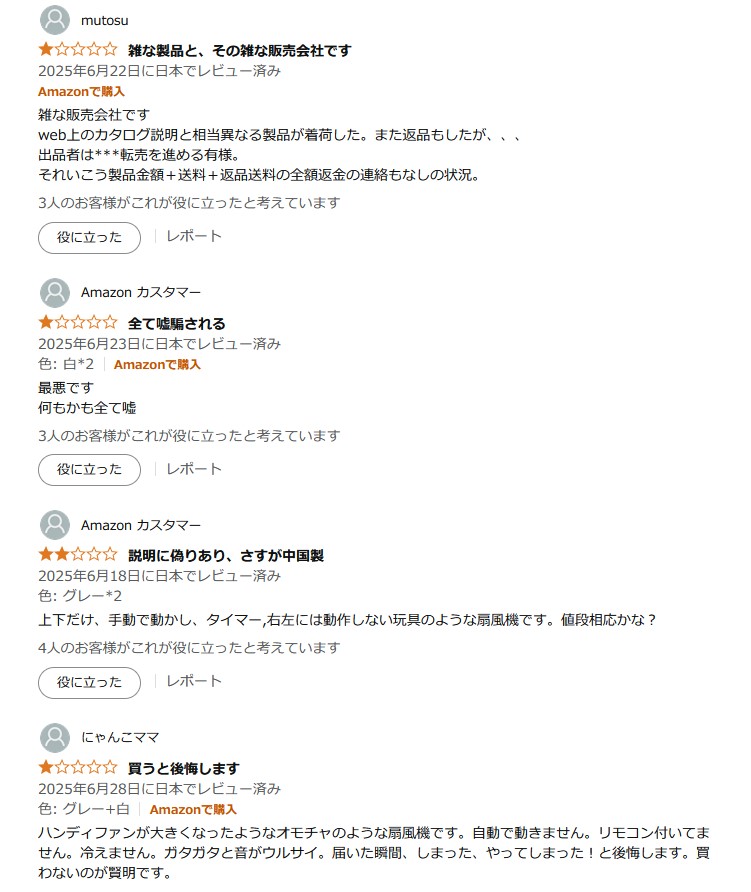 mutosu

雑な製品と、その雑な販売会社です
2025年6月22日に日本でレビュー済み
Amazonで購入
雑な販売会社です
web上のカタログ説明と相当異なる製品が着荷した。また返品もしたが、、、
出品者は***転売を進める有様。
それいこう製品金額＋送料＋返品送料の全額返金の連絡もなしの状況。
3人のお客様がこれが役に立ったと考えています
役に立った | レポート

Amazon カスタマー

全て嘘騙される
2025年6月23日に日本でレビュー済み
色: 白*2 | Amazonで購入
最悪です
何もかも全て嘘
3人のお客様がこれが役に立ったと考えています
役に立った | レポート

Amazon カスタマー

説明に偽りあり、さすが中国製
2025年6月18日に日本でレビュー済み
色: グレー*2
上下だけ、手動で動かし、タイマー,右左には動作しない玩具のような扇風機です。値段相応かな？
4人のお客様がこれが役に立ったと考えています
役に立った | レポート

にゃんこママ

買うと後悔します
2025年6月28日に日本でレビュー済み
色: グレー+白 | Amazonで購入
ハンディファンが大きくなったようなオモチャのような扇風機です。自動で動きません。リモコン付いてません。冷えません。ガタガタと音がウルサイ。届いた瞬間、しまった、やってしまった！と後悔します。買わないのが賢明です。